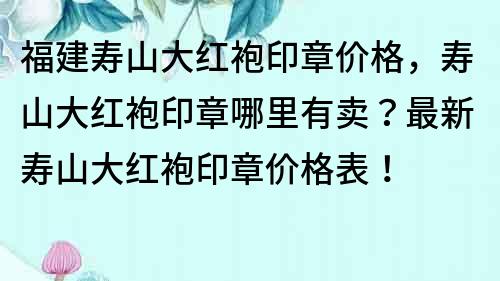 福建寿山大红袍印章价格，寿山大红袍印章哪里有卖？最新寿山大红袍印章价格表！